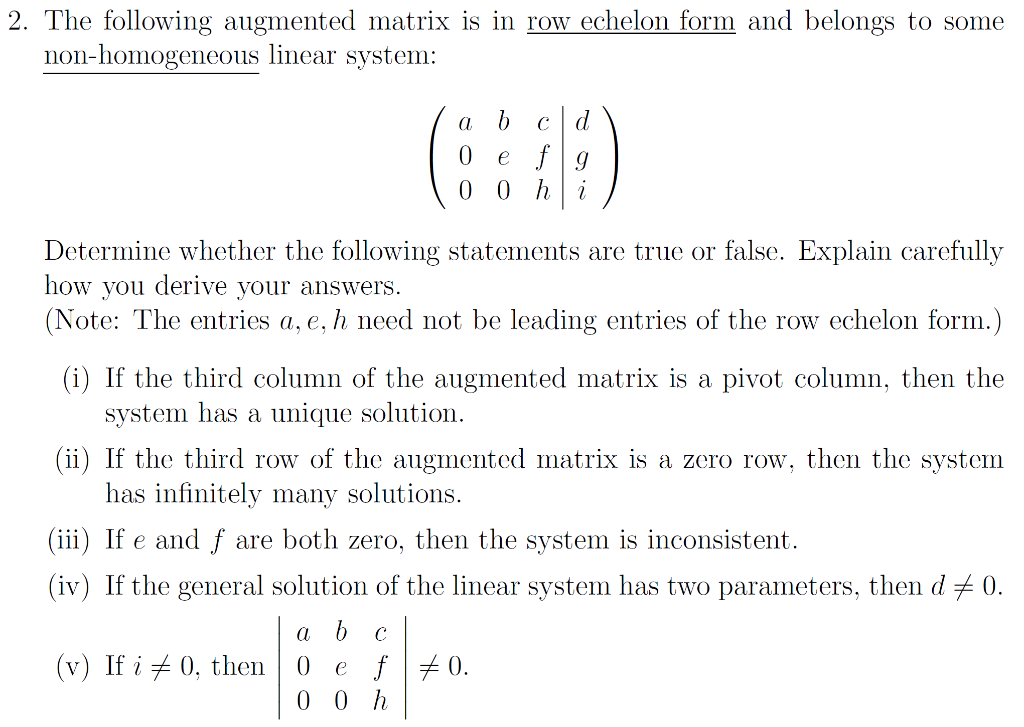 2. The following augmented matrix is in row echelon form and belongs to some non-homogeneous linear system:

$$\left(\begin{array}{ccc|c} a & b & c & d \\ 0 & e & f & g \\ 0 & 0 & h & i \end{array}\right)$$

Determine whether the following statements are true or false. Explain carefully how you derive your answers.
(Note: The entries $a, e, h$ need not be leading entries of the row echelon form.)

(i) If the third column of the augmented matrix is a pivot column, then the system has a unique solution.

(ii) If the third row of the augmented matrix is a zero row, then the system has infinitely many solutions.

(iii) If $e$ and $f$ are both zero, then the system is inconsistent.

(iv) If the general solution of the linear system has two parameters, then $d \neq 0$.

(v) If $i \neq 0$, then $\begin{vmatrix} a & b & c \\ 0 & e & f \\ 0 & 0 & h \end{vmatrix} \neq 0$.